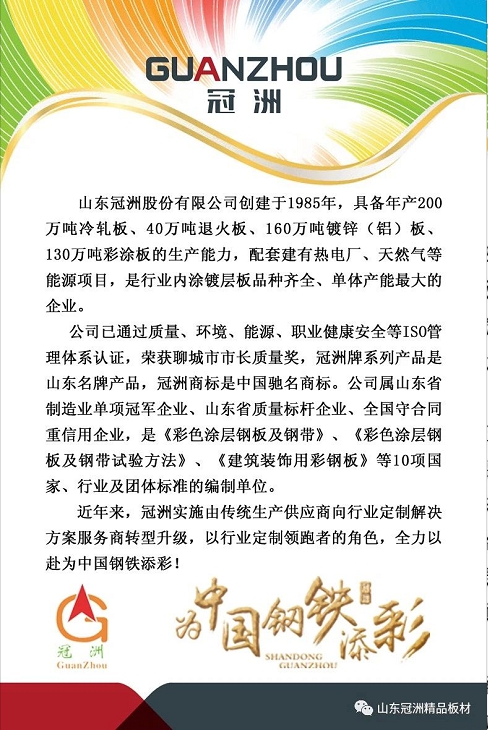 GUANZHOU
冠洲

山东冠洲股份有限公司创建于1985年，具备年产200万吨冷轧板、40万吨退火板、160万吨镀锌（铝）板、130万吨彩涂板的生产能力，配套建有热电厂、天然气等能源项目，是行业内涂镀层板品种齐全、单体产能最大的企业。

公司已通过质量、环境、能源、职业健康安全等ISO管理体系认证，荣获聊城市市长质量奖，冠洲牌系列产品是山东名牌产品，冠洲商标是中国驰名商标。公司属山东省制造业单项冠军企业、山东省质量标杆企业、全国守合同重信用企业，是《彩色涂层钢板及钢带》、《彩色涂层钢板及钢带试验方法》、《建筑装饰用彩钢板》等10项国家、行业及团体标准的编制单位。

近年来，冠洲实施由传统生产供应商向行业定制解决方案服务商转型升级，以行业定制领跑者的角色，全力以赴为中国钢铁添彩！

冠洲
GuanZhou

为中国钢铁添彩
SHANDONG
GUANZHOU

山东冠洲精品板材